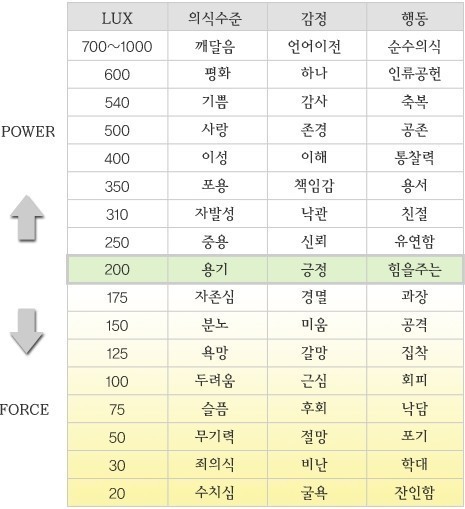 POWER

FORCE

| LUX | 의식수준 | 감정 | 행동 |
|---|---|---|---|
| 700~1000 | 깨달음 | 언어이전 | 순수의식 |
| 600 | 평화 | 하나 | 인류공헌 |
| 540 | 기쁨 | 감사 | 축복 |
| 500 | 사랑 | 존경 | 공존 |
| 400 | 이성 | 이해 | 통찰력 |
| 350 | 포용 | 책임감 | 용서 |
| 310 | 자발성 | 낙관 | 친절 |
| 250 | 중용 | 신뢰 | 유연함 |
| 200 | 용기 | 긍정 | 힘을주는 |
| 175 | 자존심 | 경멸 | 과장 |
| 150 | 분노 | 미움 | 공격 |
| 125 | 욕망 | 갈망 | 집착 |
| 100 | 두려움 | 근심 | 회피 |
| 75 | 슬픔 | 후회 | 낙담 |
| 50 | 무기력 | 절망 | 포기 |
| 30 | 죄의식 | 비난 | 학대 |
| 20 | 수치심 | 굴욕 | 잔인함 |